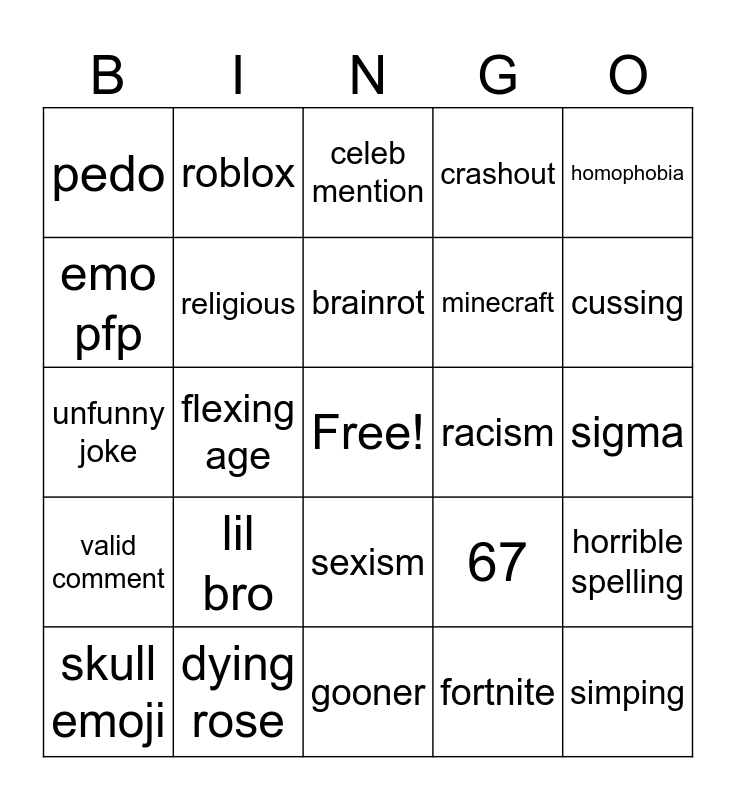 | B | I | N | G | O |
|---|---|---|---|---|
| pedo | roblox | celeb mention | crashout | homophobia |
| emo pfp | religious | brainrot | minecraft | cussing |
| unfunny joke | flexing age | Free! | racism | sigma |
| valid comment | lil bro | sexism | 67 | horrible spelling |
| skull emoji | dying rose | gooner | fortnite | simping |